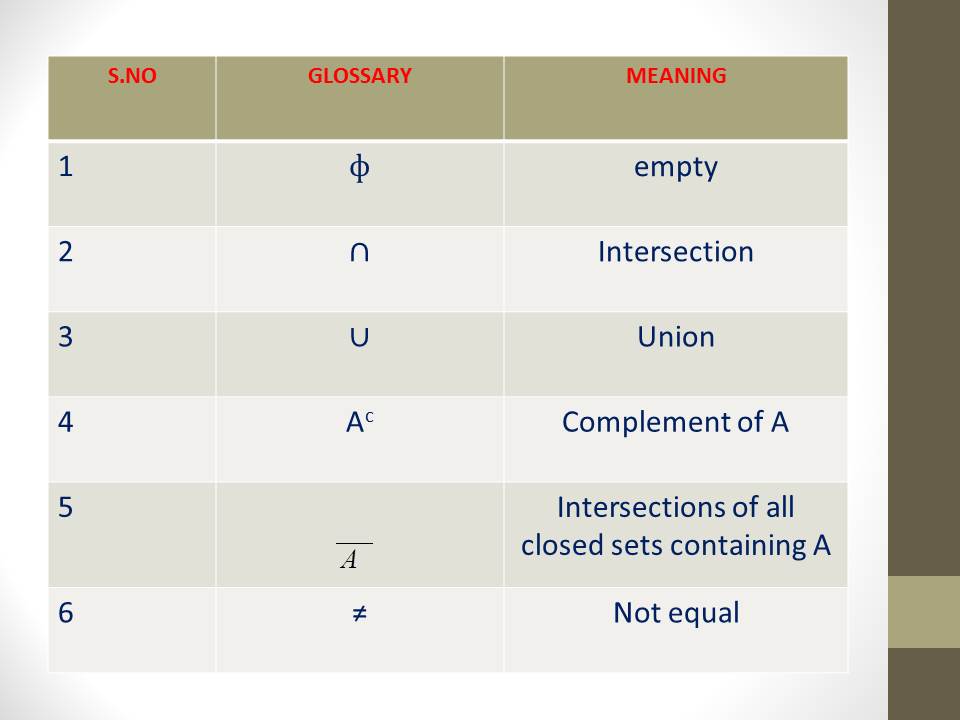 | S.NO | GLOSSARY | MEANING |
|---|---|---|
| 1 | $\phi$ | empty |
| 2 | $\cap$ | Intersection |
| 3 | $\cup$ | Union |
| 4 | $A^c$ | Complement of A |
| 5 | $\overline{A}$ | Intersections of all closed sets containing A |
| 6 | $\neq$ | Not equal |